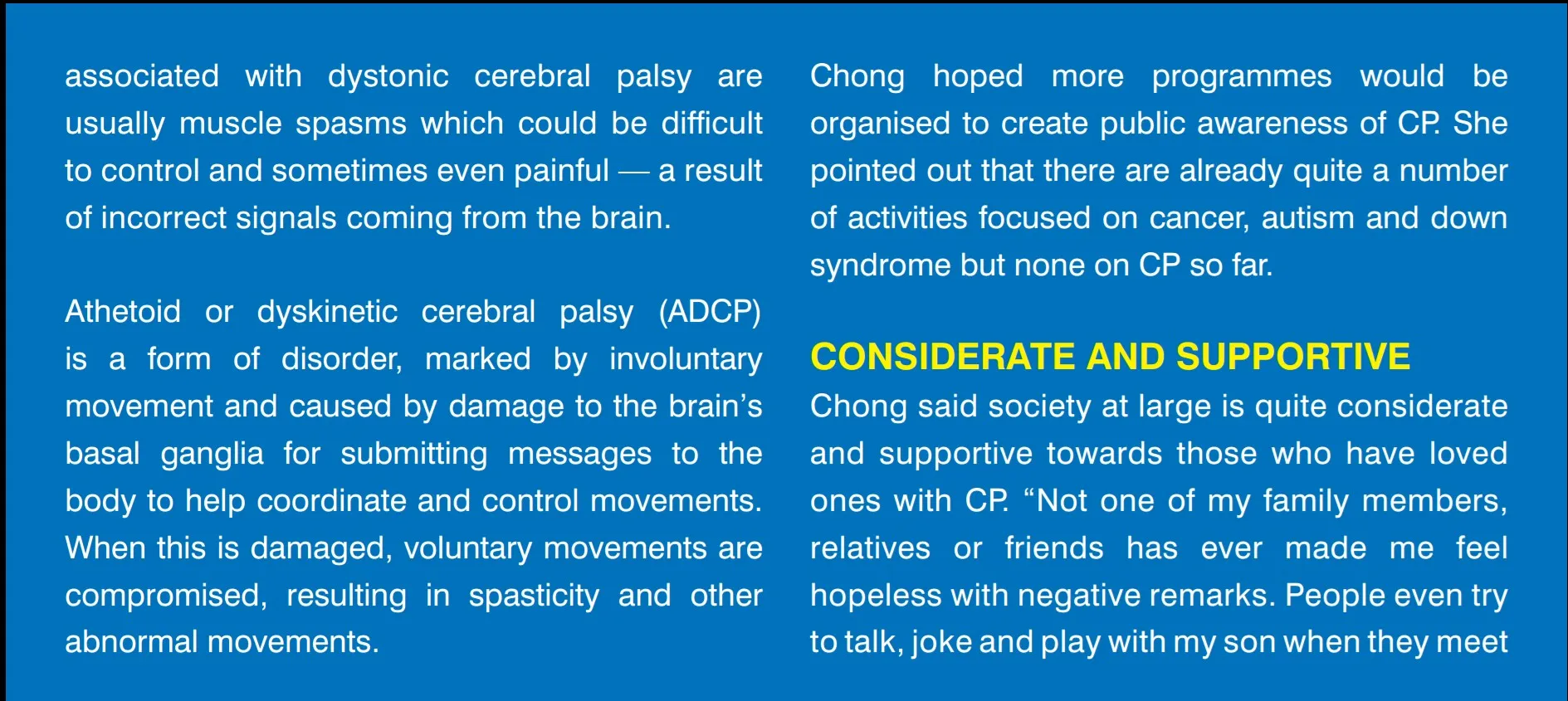 associated with dystonic cerebral palsy are usually muscle spasms which could be difficult to control and sometimes even painful — a result of incorrect signals coming from the brain.

Athetoid or dyskinetic cerebral palsy (ADCP) is a form of disorder, marked by involuntary movement and caused by damage to the brain's basal ganglia for submitting messages to the body to help coordinate and control movements. When this is damaged, voluntary movements are compromised, resulting in spasticity and other abnormal movements.

Chong hoped more programmes would be organised to create public awareness of CP. She pointed out that there are already quite a number of activities focused on cancer, autism and down syndrome but none on CP so far.

CONSIDERATE AND SUPPORTIVE

Chong said society at large is quite considerate and supportive towards those who have loved ones with CP. "Not one of my family members, relatives or friends has ever made me feel hopeless with negative remarks. People even try to talk, joke and play with my son when they meet